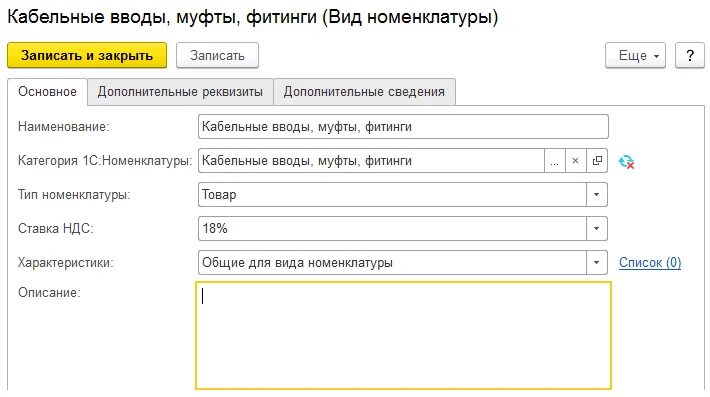 Кабельные вводы, муфты, фитинги (Вид номенклатуры)

Записать и закрыть Записать Еще ?

Основное Дополнительные реквизиты Дополнительные сведения

Наименование: Кабельные вводы, муфты, фитинги

Категория 1С:Номенклатуры: Кабельные вводы, муфты, фитинги ... ×

Тип номенклатуры: Товар

Ставка НДС: 18%

Характеристики: Общие для вида номенклатуры Список (0)

Описание: